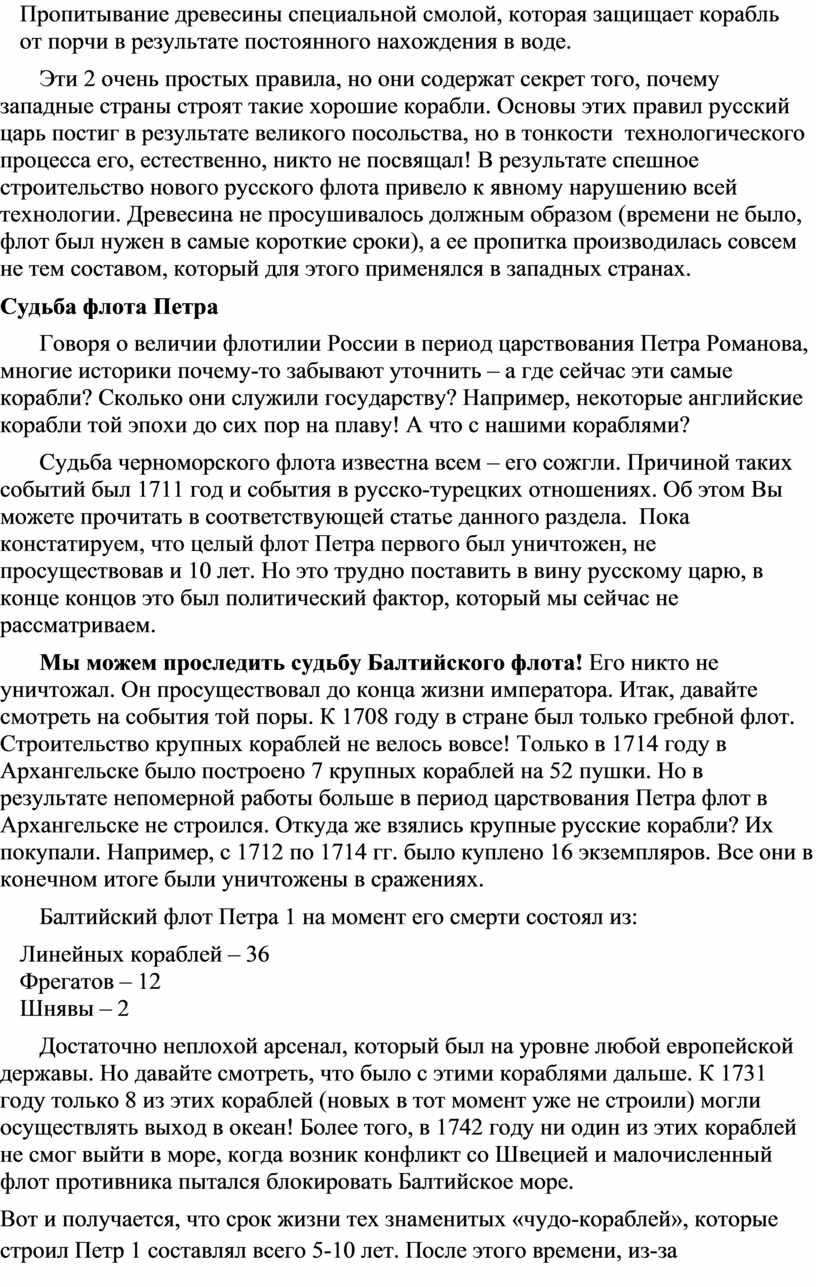 Пропитывание древесины специальной смолой, которая защищает корабль от порчи в результате постоянного нахождения в воде.

Эти 2 очень простых правила, но они содержат секрет того, почему западные страны строят такие хорошие корабли. Основы этих правил русский царь постиг в результате великого посольства, но в тонкости технологического процесса его, естественно, никто не посвящал! В результате спешное строительство нового русского флота привело к явному нарушению всей технологии. Древесина не просушивалось должным образом (времени не было, флот был нужен в самые короткие сроки), а ее пропитка производилась совсем не тем составом, который для этого применялся в западных странах.

Судьба флота Петра

Говоря о величии флотилии России в период царствования Петра Романова, многие историки почему-то забывают уточнить – а где сейчас эти самые корабли? Сколько они служили государству? Например, некоторые английские корабли той эпохи до сих пор на плаву! А что с нашими кораблями?

Судьба черноморского флота известна всем – его сожгли. Причиной таких событий был 1711 год и события в русско-турецких отношениях. Об этом Вы можете прочитать в соответствующей статье данного раздела. Пока констатируем, что целый флот Петра первого был уничтожен, не просуществовав и 10 лет. Но это трудно поставить в вину русскому царю, в конце концов это был политический фактор, который мы сейчас не рассматриваем.

Мы можем проследить судьбу Балтийского флота! Его никто не уничтожал. Он просуществовал до конца жизни императора. Итак, давайте смотреть на события той поры. К 1708 году в стране был только гребной флот. Строительство крупных кораблей не велось вовсе! Только в 1714 году в Архангельске было построено 7 крупных кораблей на 52 пушки. Но в результате непомерной работы больше в период царствования Петра флот в Архангельске не строился. Откуда же взялись крупные русские корабли? Их покупали. Например, с 1712 по 1714 гг. было куплено 16 экземпляров. Все они в конечном итоге были уничтожены в сражениях.

Балтийский флот Петра 1 на момент его смерти состоял из:

Линейных кораблей – 36
Фрегатов – 12
Шнявы – 2

Достаточно неплохой арсенал, который был на уровне любой европейской державы. Но давайте смотреть, что было с этими кораблями дальше. К 1731 году только 8 из этих кораблей (новых в тот момент уже не строили) могли осуществлять выход в океан! Более того, в 1742 году ни один из этих кораблей не смог выйти в море, когда возник конфликт со Швецией и малочисленный флот противника пытался блокировать Балтийское море.

Вот и получается, что срок жизни тех знаменитых «чудо-кораблей», которые строил Петр 1 составлял всего 5-10 лет. После этого времени, из-за